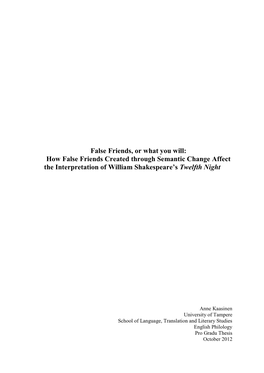 False Friends, or what you will:
How False Friends Created through Semantic Change Affect the Interpretation of William Shakespeare's Twelfth Night

Anne Kaasinen
University of Tampere
School of Language, Translation and Literary Studies
English Philology
Pro Gradu Thesis
October 2012